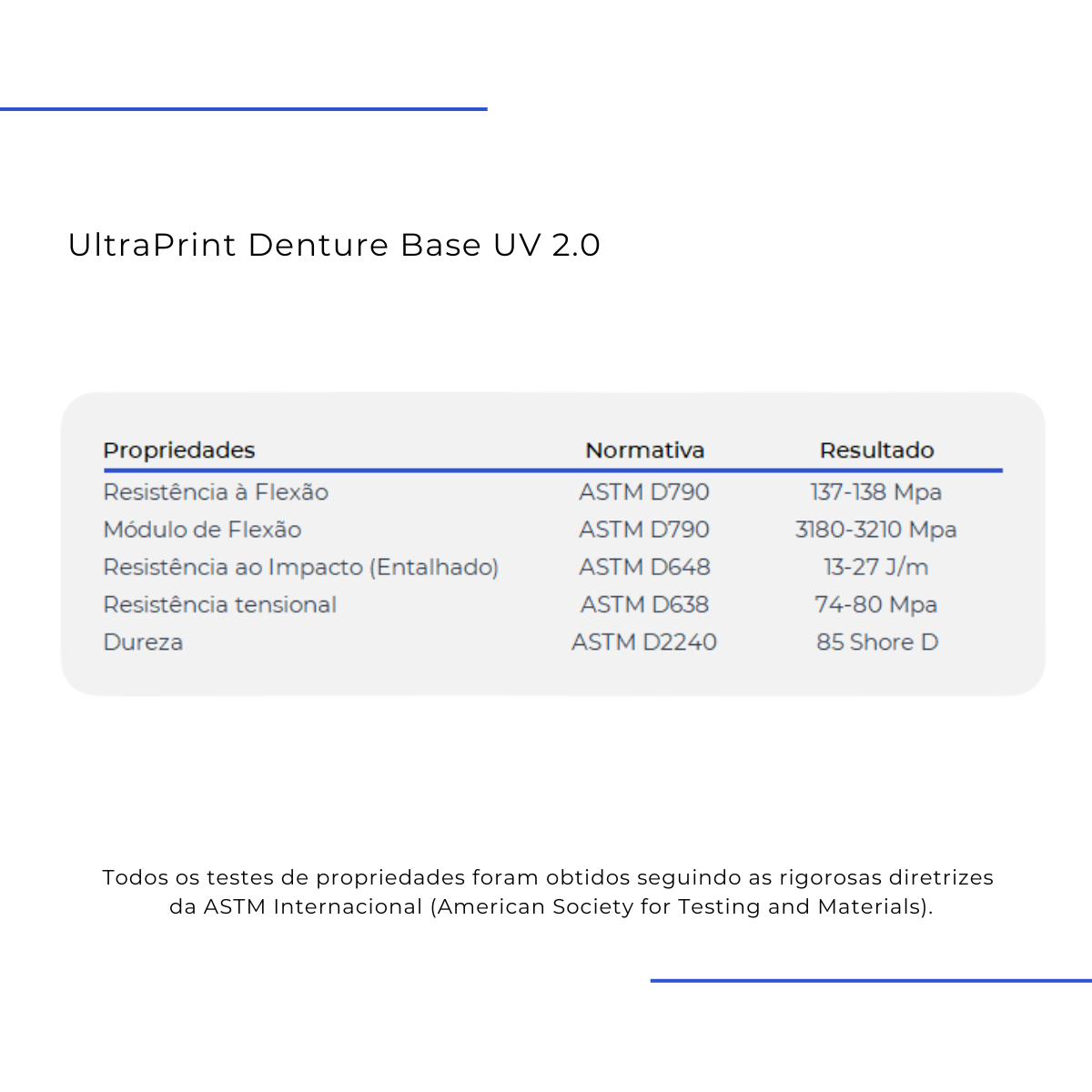 UltraPrint Denture Base UV 2.0

| Propriedades | Normativa | Resultado |
|---|---|---|
| Resistência à Flexão | ASTM D790 | 137-138 Mpa |
| Módulo de Flexão | ASTM D790 | 3180-3210 Mpa |
| Resistência ao Impacto (Entalhado) | ASTM D648 | 13-27 J/m |
| Resistência tensional | ASTM D638 | 74-80 Mpa |
| Dureza | ASTM D2240 | 85 Shore D |

Todos os testes de propriedades foram obtidos seguindo as rigorosas diretrizes da ASTM Internacional (American Society for Testing and Materials).